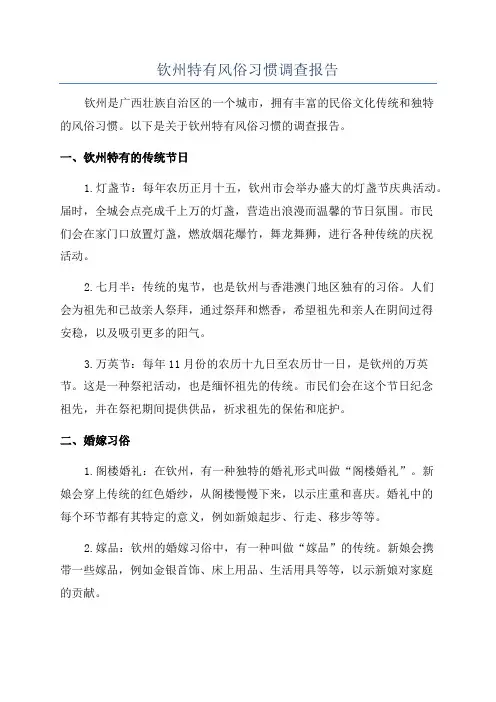 钦州特有风俗习惯调查报告

钦州是广西壮族自治区的一个城市，拥有丰富的民俗文化传统和独特的风俗习惯。以下是关于钦州特有风俗习惯的调查报告。

一、钦州特有的传统节日

1.灯盏节：每年农历正月十五，钦州市会举办盛大的灯盏节庆典活动。届时，全城会点亮成千上万的灯盏，营造出浪漫而温馨的节日氛围。市民们会在家门口放置灯盏，燃放烟花爆竹，舞龙舞狮，进行各种传统的庆祝活动。

2.七月半：传统的鬼节，也是钦州与香港澳门地区独有的习俗。人们会为祖先和已故亲人祭拜，通过祭拜和燃香，希望祖先和亲人在阴间过得安稳，以及吸引更多的阳气。

3.万英节：每年11月份的农历十九日至农历廿一日，是钦州的万英节。这是一种祭祀活动，也是缅怀祖先的传统。市民们会在这个节日纪念祖先，并在祭祀期间提供供品，祈求祖先的保佑和庇护。

二、婚嫁习俗

1.阁楼婚礼：在钦州，有一种独特的婚礼形式叫做“阁楼婚礼”。新娘会穿上传统的红色婚纱，从阁楼慢慢下来，以示庄重和喜庆。婚礼中的每个环节都有其特定的意义，例如新娘起步、行走、移步等等。

2.嫁品：钦州的婚嫁习俗中，有一种叫做“嫁品”的传统。新娘会携带一些嫁品，例如金银首饰、床上用品、生活用具等等，以示新娘对家庭的贡献。